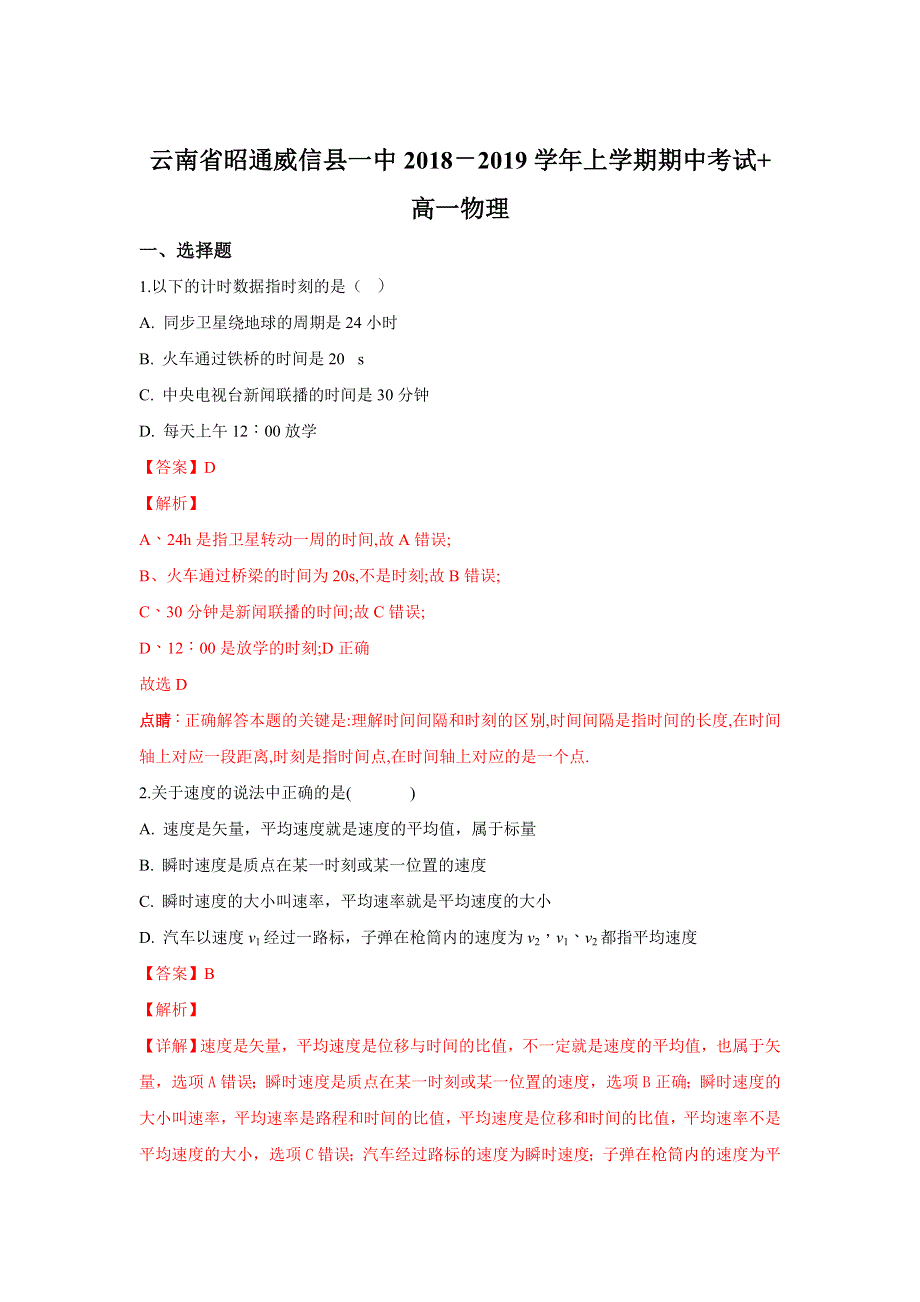 云南省昭通威信县一中 2018－2019 学年上学期期中考试+
高一物理

一、选择题

1.以下的计时数据指时刻的是（　）

A. 同步卫星绕地球的周期是 24 小时

B. 火车通过铁桥的时间是 20　s

C. 中央电视台新闻联播的时间是 30 分钟

D. 每天上午 12∶00 放学

【答案】D

【解析】

A、24h 是指卫星转动一周的时间,故 A 错误;

B、火车通过桥梁的时间为 20s,不是时刻;故 B 错误;

C、30 分钟是新闻联播的时间;故 C 错误;

D、12∶00 是放学的时刻;D 正确

故选 D

点睛：正确解答本题的关键是:理解时间间隔和时刻的区别,时间间隔是指时间的长度,在时间轴上对应一段距离,时刻是指时间点,在时间轴上对应的是一个点.

2.关于速度的说法中正确的是(　　　)

A. 速度是矢量，平均速度就是速度的平均值，属于标量

B. 瞬时速度是质点在某一时刻或某一位置的速度

C. 瞬时速度的大小叫速率，平均速率就是平均速度的大小

D. 汽车以速度 $v_1$ 经过一路标，子弹在枪筒内的速度为 $v_2$，$v_1$、$v_2$ 都指平均速度

【答案】B

【解析】

【详解】速度是矢量，平均速度是位移与时间的比值，不一定就是速度的平均值，也属于矢量，选项 A 错误；瞬时速度是质点在某一时刻或某一位置的速度，选项 B 正确；瞬时速度的大小叫速率，平均速率是路程和时间的比值，平均速度是位移和时间的比值，平均速率不是平均速度的大小，选项 C 错误；汽车经过路标的速度为瞬时速度；子弹在枪筒内的速度为平